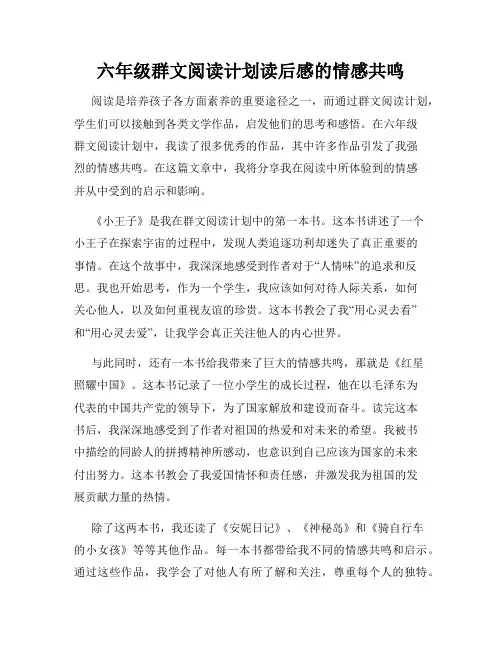 六年级群文阅读计划读后感的情感共鸣

阅读是培养孩子各方面素养的重要途径之一，而通过群文阅读计划，学生们可以接触到各类文学作品，启发他们的思考和感悟。在六年级群文阅读计划中，我读了很多优秀的作品，其中许多作品引发了我强烈的情感共鸣。在这篇文章中，我将分享我在阅读中所体验到的情感并从中受到的启示和影响。

《小王子》是我在群文阅读计划中的第一本书。这本书讲述了一个小王子在探索宇宙的过程中，发现人类追逐功利却迷失了真正重要的事情。在这个故事中，我深深地感受到作者对于“人情味”的追求和反思。我也开始思考，作为一个学生，我应该如何对待人际关系，如何关心他人，以及如何重视友谊的珍贵。这本书教会了我“用心灵去看”和“用心灵去爱”，让我学会真正关注他人的内心世界。

与此同时，还有一本书给我带来了巨大的情感共鸣，那就是《红星照耀中国》。这本书记录了一位小学生的成长过程，他在以毛泽东为代表的中国共产党的领导下，为了国家解放和建设而奋斗。读完这本书后，我深深地感受到了作者对祖国的热爱和对未来的希望。我被书中描绘的同龄人的拼搏精神所感动，也意识到自己应该为国家的未来付出努力。这本书教会了我爱国情怀和责任感，并激发我为祖国的发展贡献力量的热情。

除了这两本书，我还读了《安妮日记》、《神秘岛》和《骑自行车的小女孩》等等其他作品。每一本书都带给我不同的情感共鸣和启示。通过这些作品，我学会了对他人有所了解和关注，尊重每个人的独特。